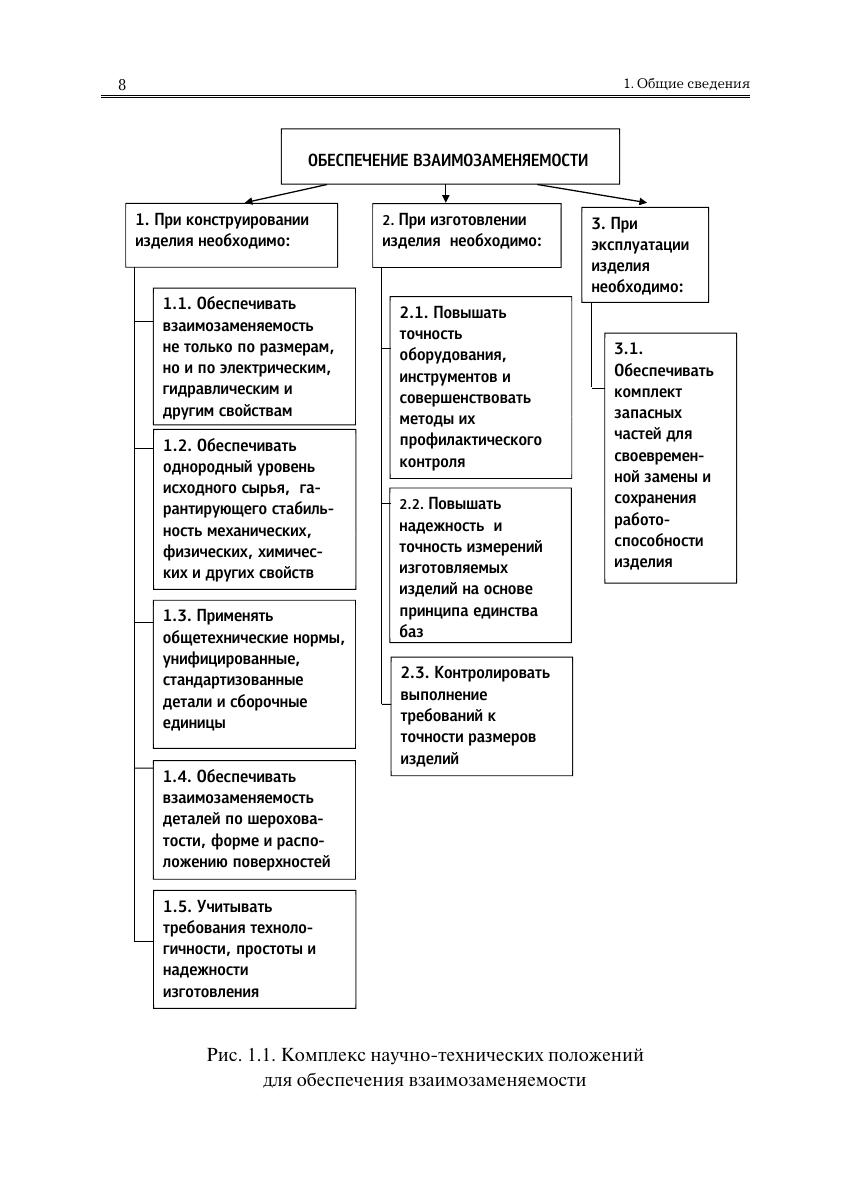 8

1. Общие сведения

ОБЕСПЕЧЕНИЕ ВЗАИМОЗАМЕНЯЕМОСТИ

1. При конструировании изделия необходимо:

1.1. Обеспечивать взаимозаменяемость не только по размерам, но и по электрическим, гидравлическим и другим свойствам

1.2. Обеспечивать однородный уровень исходного сырья, гарантирующего стабильность механических, физических, химических и других свойств

1.3. Применять общетехнические нормы, унифицированные, стандартизованные детали и сборочные единицы

1.4. Обеспечивать взаимозаменяемость деталей по шероховатости, форме и расположению поверхностей

1.5. Учитывать требования технологичности, простоты и надежности изготовления

2. При изготовлении изделия необходимо:

2.1. Повышать точность оборудования, инструментов и совершенствовать методы их профилактического контроля

2.2. Повышать надежность и точность измерений изготовляемых изделий на основе принципа единства баз

2.3. Контролировать выполнение требований к точности размеров изделий

3. При эксплуатации изделия необходимо:

3.1. Обеспечивать комплект запасных частей для своевременной замены и сохранения работоспособности изделия

Рис. 1.1. Комплекс научно-технических положений для обеспечения взаимозаменяемости